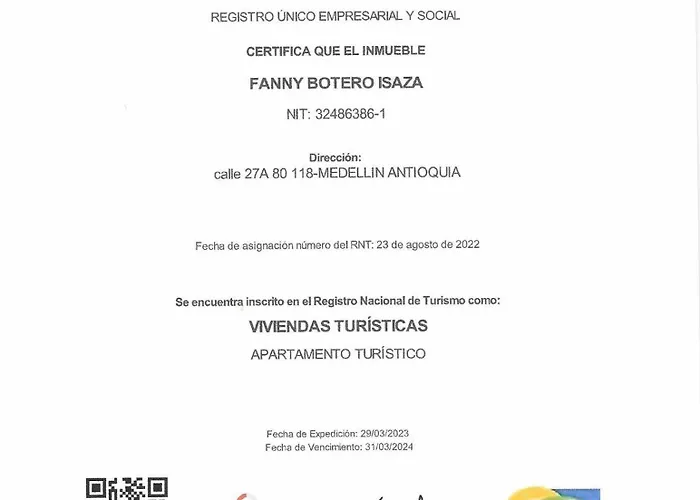 REGISTRO ÚNICO EMPRESARIAL Y SOCIAL

CERTIFICA QUE EL INMUEBLE

FANNY BOTERO ISAZA

NIT: 32486386-1

Dirección:
calle 27A 80 118-MEDELLIN ANTIOQUIA

Fecha de asignación número del RNT: 23 de agosto de 2022

Se encuentra inscrito en el Registro Nacional de Turismo como:

VIVIENDAS TURÍSTICAS

APARTAMENTO TURÍSTICO

Fecha de Expedición: 29/03/2023
Fecha de Vencimiento: 31/03/2024